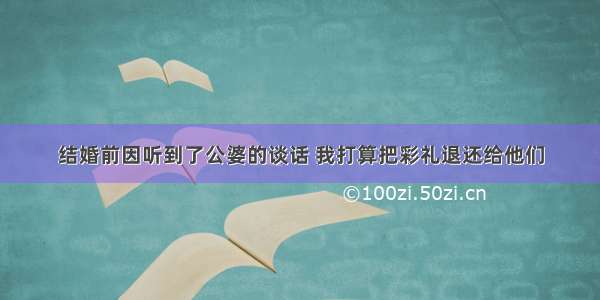 结婚前因听到了公婆的谈话 我打算把彩礼退还给他们

©100zi.50zi.cn